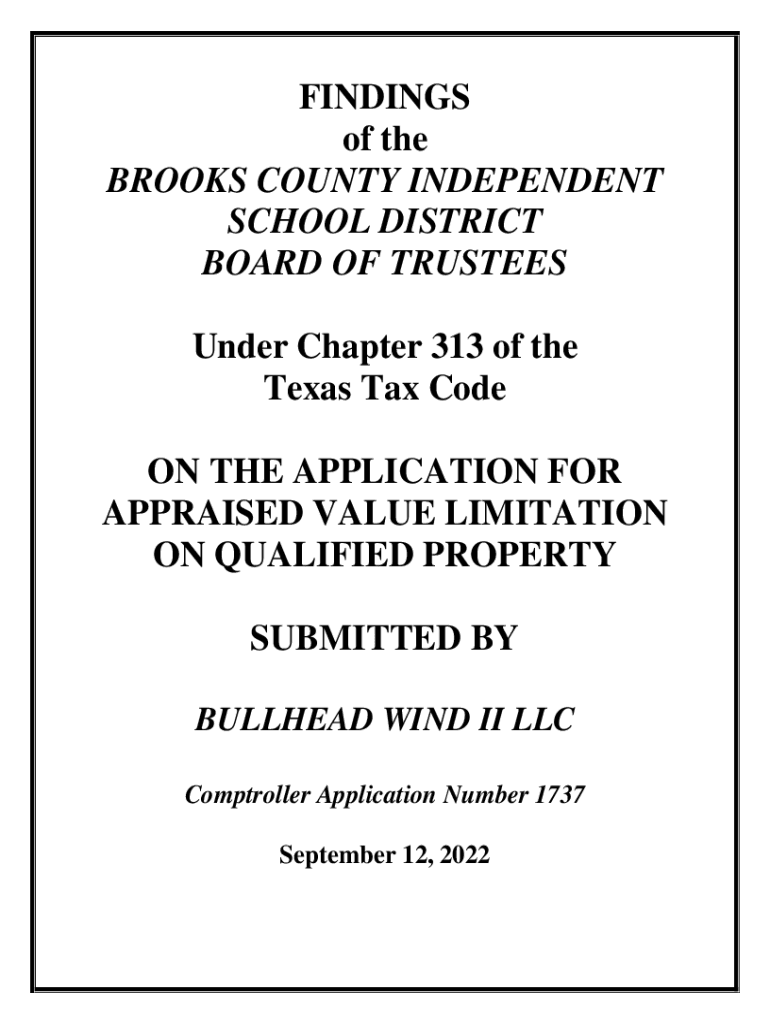 FINDINGS
of the
BROOKS COUNTY INDEPENDENT SCHOOL DISTRICT
BOARD OF TRUSTEES

Under Chapter 313 of the Texas Tax Code

ON THE APPLICATION FOR APPRAISED VALUE LIMITATION ON QUALIFIED PROPERTY

SUBMITTED BY

BULLHEAD WIND II LLC

Comptroller Application Number 1737

September 12, 2022